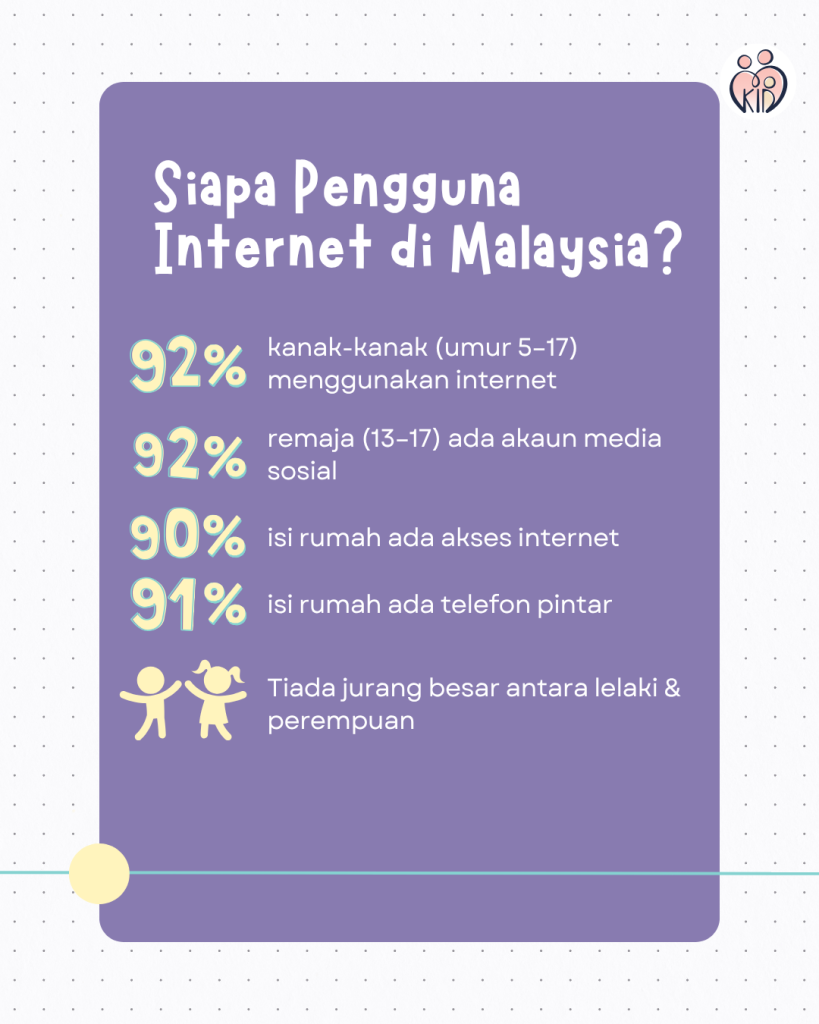 KID

Siapa Pengguna Internet di Malaysia?

92% kanak-kanak (umur 5-17) menggunakan internet

92% remaja (13-17) ada akaun media sosial

90% isi rumah ada akses internet

91% isi rumah ada telefon pintar

Tiada jurang besar antara lelaki & perempuan